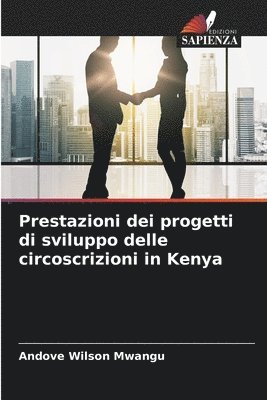 EDIZIONI
SAPIENZA

Prestazioni dei progetti di sviluppo delle circoscrizioni in Kenya

Andove Wilson Mwangu